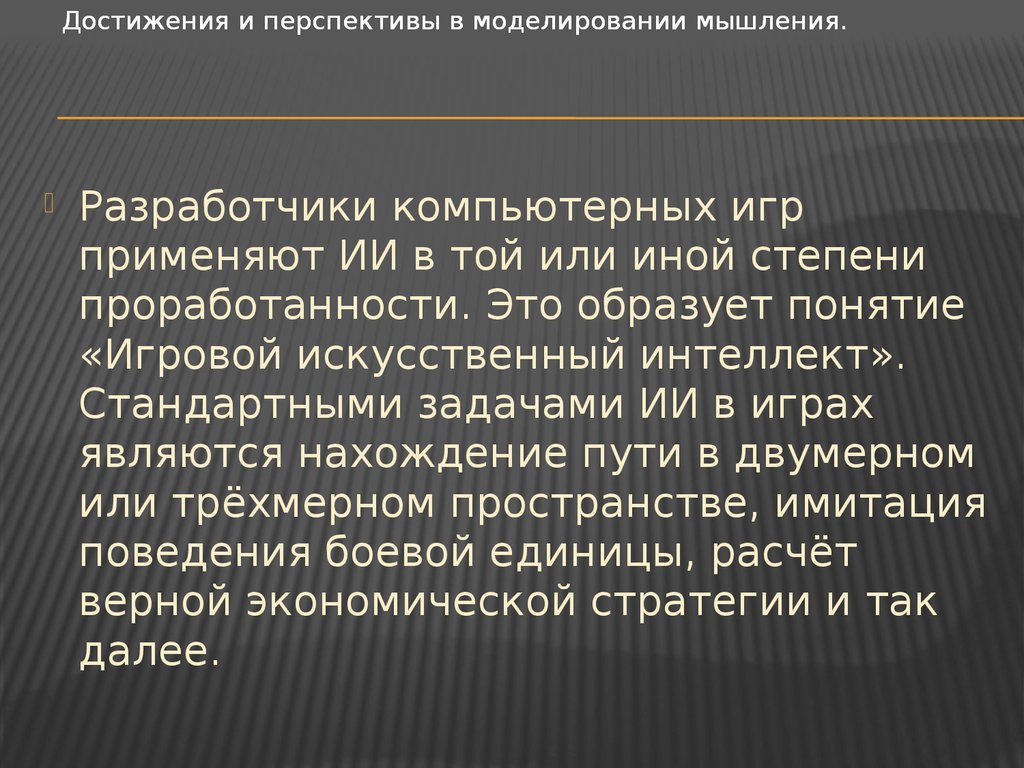 Достижения и перспективы в моделировании мышления.

Разработчики компьютерных игр применяют ИИ в той или иной степени проработанности. Это образует понятие «Игровой искусственный интеллект». Стандартными задачами ИИ в играх являются нахождение пути в двумерном или трёхмерном пространстве, имитация поведения боевой единицы, расчёт верной экономической стратегии и так далее.